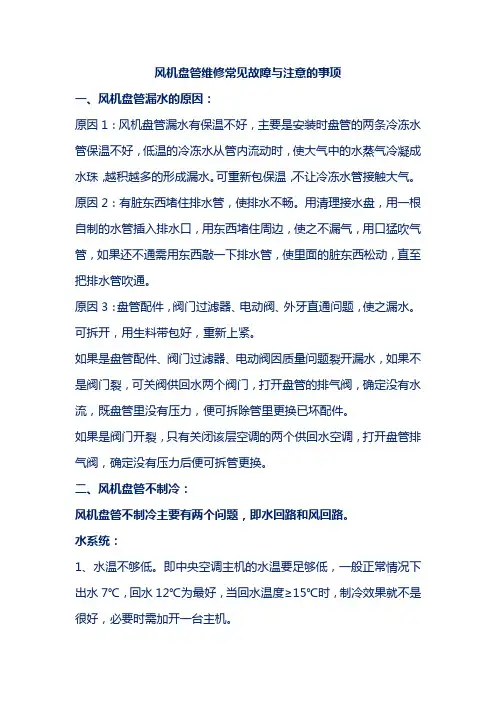 风机盘管维修常见故障与注意的事项

一、风机盘管漏水的原因：

原因 1：风机盘管漏水有保温不好，主要是安装时盘管的两条冷冻水管保温不好，低温的冷冻水从管内流动时，使大气中的水蒸气冷凝成水珠，越积越多的形成漏水。可重新包保温，不让冷冻水管接触大气。

原因 2：有脏东西堵住排水管，使排水不畅。用清理接水盘，用一根自制的水管插入排水口，用东西堵住周边，使之不漏气，用口猛吹气管，如果还不通需用东西敲一下排水管，使里面的脏东西松动，直至把排水管吹通。

原因 3：盘管配件，阀门过滤器、电动阀、外牙直通问题，使之漏水。可拆开，用生料带包好，重新上紧。

如果是盘管配件、阀门过滤器、电动阀因质量问题裂开漏水，如果不是阀门裂，可关阀供回水两个阀门，打开盘管的排气阀，确定没有水流，既盘管里没有压力，便可拆除管里更换已坏配件。

如果是阀门开裂，只有关闭该层空调的两个供回水空调，打开盘管排气阀，确定没有压力后便可拆管更换。

二、风机盘管不制冷：

风机盘管不制冷主要有两个问题，即水回路和风回路。

水系统：

1、水温不够低。即中央空调主机的水温要足够低，一般正常情况下出水 7℃，回水 12℃为最好，当回水温度≥15℃时，制冷效果就不是很好，必要时需加开一台主机。